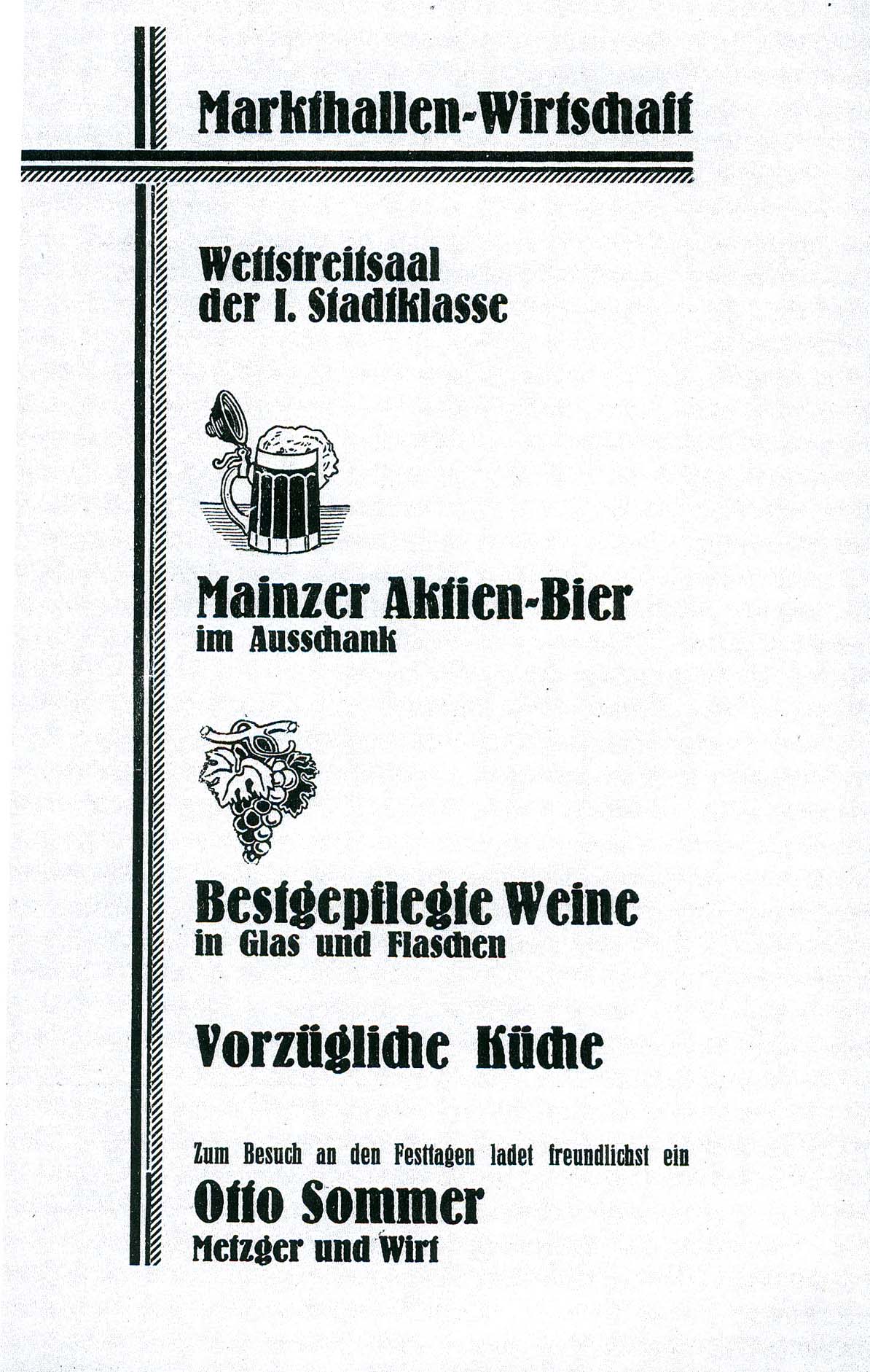 Markthallen-Wirtschaft

Wettstreitsaal
der I. Stadtklasse

Mainzer Aktien-Bier
im Ausschank

Bestgepflegte Weine
in Glas und Flaschen

Vorzügliche Küche

Zum Besuch an den Festtagen ladet freundlichst ein

Otto Sommer
Metzger und Wirt